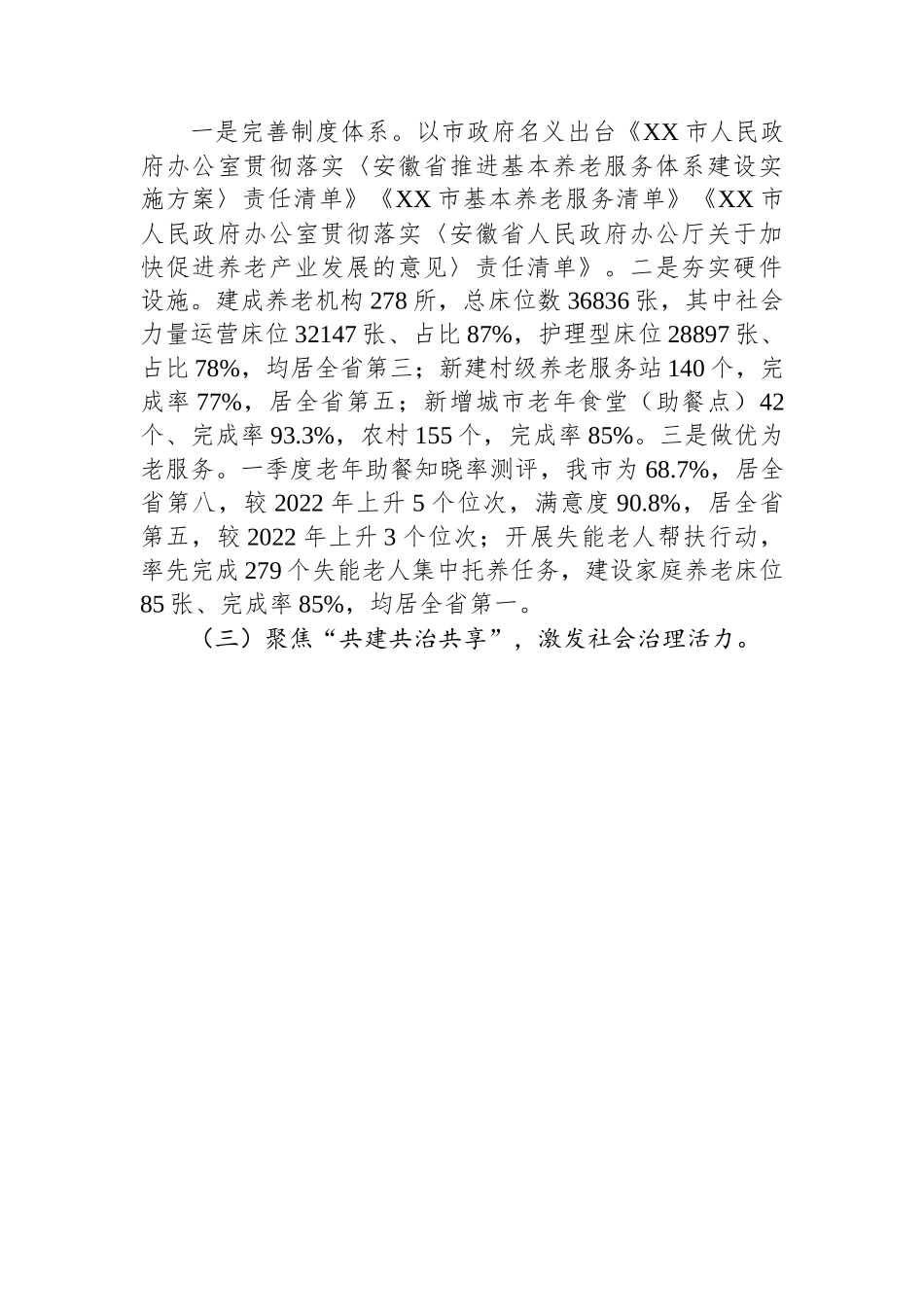 一是完善制度体系。以市政府名义出台《XX市人民政府办公室贯彻落实〈安徽省推进基本养老服务体系建设实施方案〉责任清单》《XX市基本养老服务清单》《XX市人民政府办公室贯彻落实〈安徽省人民政府办公厅关于加快促进养老产业发展的意见〉责任清单》。二是夯实硬件设施。建成养老机构278所，总床位数36836张，其中社会力量运营床位32147张、占比87%，护理型床位28897张、占比78%，均居全省第三；新建村级养老服务站140个，完成率77%，居全省第五；新增城市老年食堂（助餐点）42个、完成率93.3%，农村155个，完成率85%。三是做优为老服务。一季度老年助餐知晓率测评，我市为68.7%，居全省第八，较2022年上升5个位次，满意度90.8%，居全省第五，较2022年上升3个位次；开展失能老人帮扶行动，率先完成279个失能老人集中托养任务，建设家庭养老床位85张、完成率85%，均居全省第一。

（三）聚焦“共建共治共享”，激发社会治理活力。